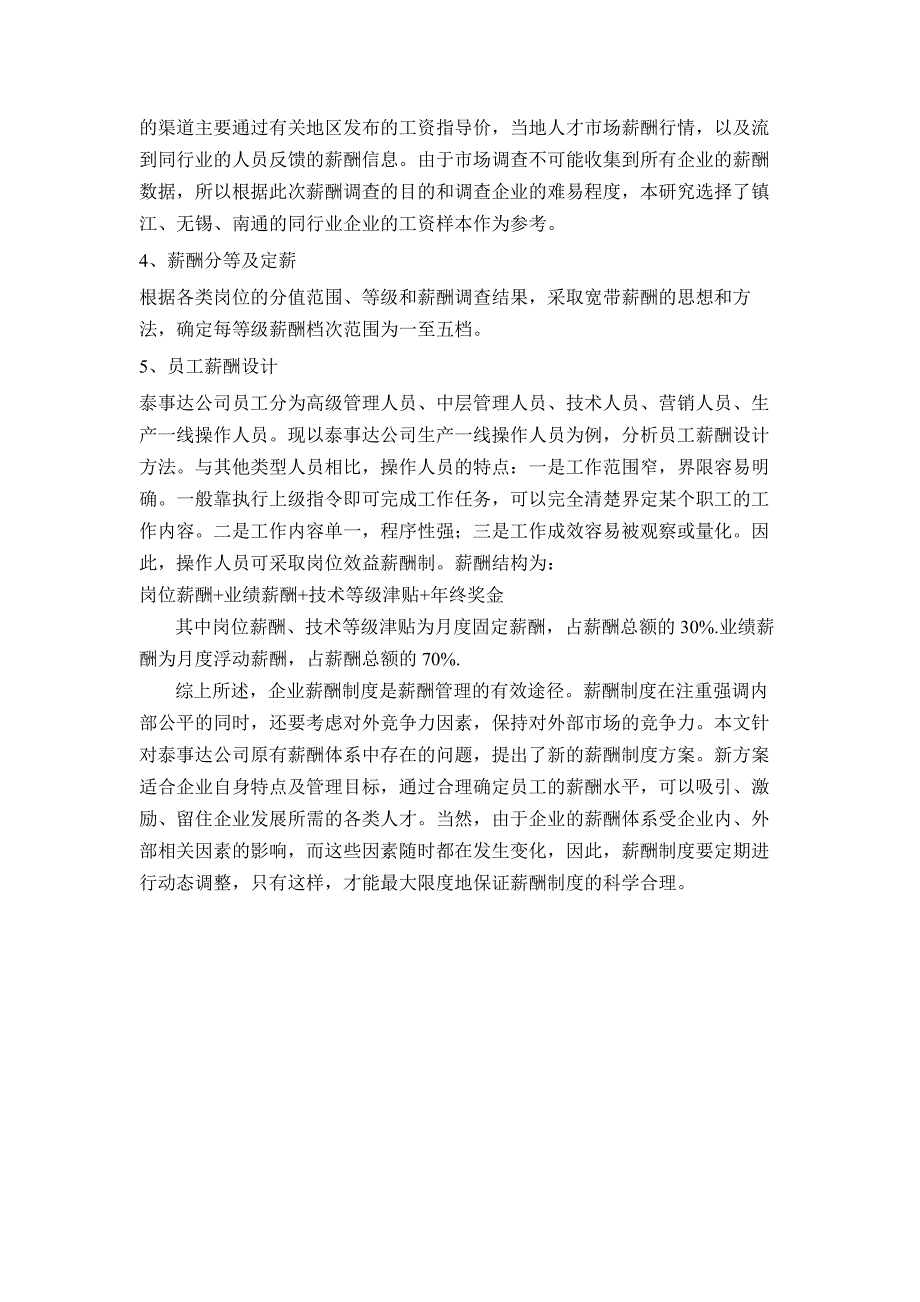 的渠道主要通过有关地区发布的工资指导价，当地人才市场薪酬行情，以及流到同行业的人员反馈的薪酬信息。由于市场调查不可能收集到所有企业的薪酬数据，所以根据此次薪酬调查的目的和调查企业的难易程度，本研究选择了镇江、无锡、南通的同行业企业的工资样本作为参考。

4、薪酬分等及定薪

根据各类岗位的分值范围、等级和薪酬调查结果，采取宽带薪酬的思想和方法，确定每等级薪酬档次范围为一至五档。

5、员工薪酬设计

泰事达公司员工分为高级管理人员、中层管理人员、技术人员、营销人员、生产一线操作人员。现以泰事达公司生产一线操作人员为例，分析员工薪酬设计方法。与其他类型人员相比，操作人员的特点：一是工作范围窄，界限容易明确。一般靠执行上级指令即可完成工作任务，可以完全清楚界定某个职工的工作内容。二是工作内容单一，程序性强；三是工作成效容易被观察或量化。因此，操作人员可采取岗位效益薪酬制。薪酬结构为：
岗位薪酬+业绩薪酬+技术等级津贴+年终奖金

其中岗位薪酬、技术等级津贴为月度固定薪酬，占薪酬总额的 30%.业绩薪酬为月度浮动薪酬，占薪酬总额的 70%.

综上所述，企业薪酬制度是薪酬管理的有效途径。薪酬制度在注重强调内部公平的同时，还要考虑对外竞争力因素，保持对外部市场的竞争力。本文针对泰事达公司原有薪酬体系中存在的问题，提出了新的薪酬制度方案。新方案适合企业自身特点及管理目标，通过合理确定员工的薪酬水平，可以吸引、激励、留住企业发展所需的各类人才。当然，由于企业的薪酬体系受企业内、外部相关因素的影响，而这些因素随时都在发生变化，因此，薪酬制度要定期进行动态调整，只有这样，才能最大限度地保证薪酬制度的科学合理。